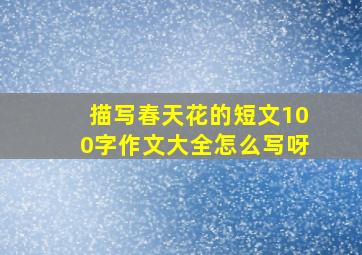 描写春天花的短文100字作文大全怎么写呀